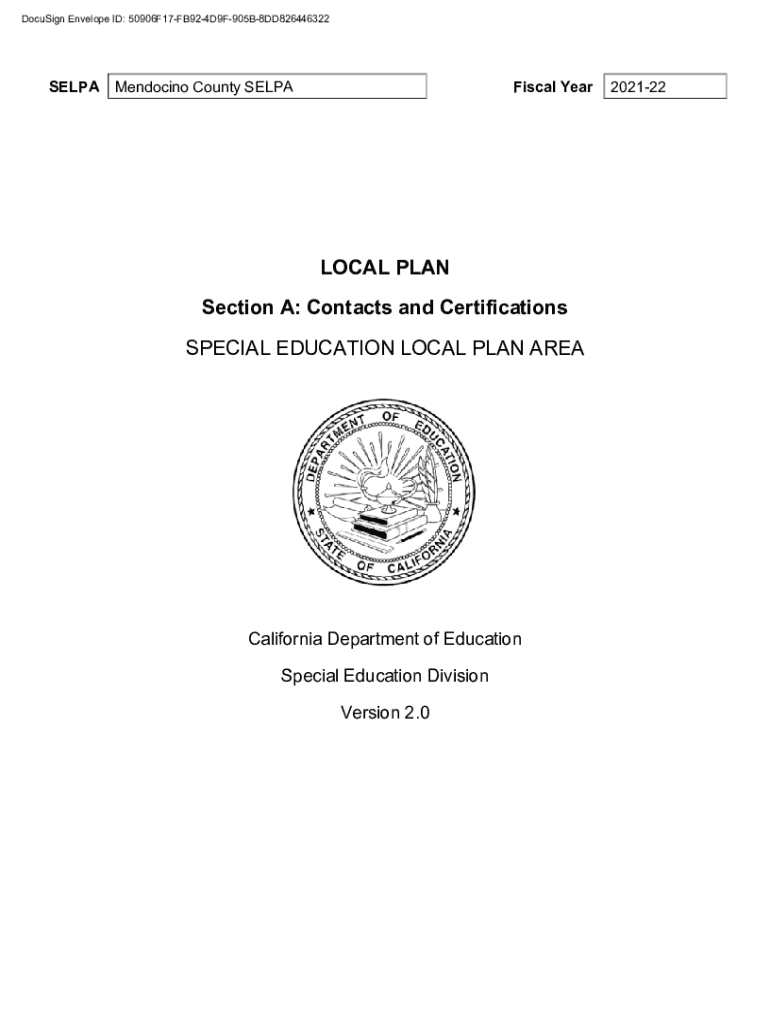 DocuSign Envelope ID: 50906F17-FB92-4D9F-905B-8DD826446322

SELPA Mendocino County SELPA

Fiscal Year 2021-22

LOCAL PLAN

Section A: Contacts and Certifications

SPECIAL EDUCATION LOCAL PLAN AREA

DEPARTMENT OF EDUCATION

STATE OF CALIFORNIA

California Department of Education

Special Education Division

Version 2.0